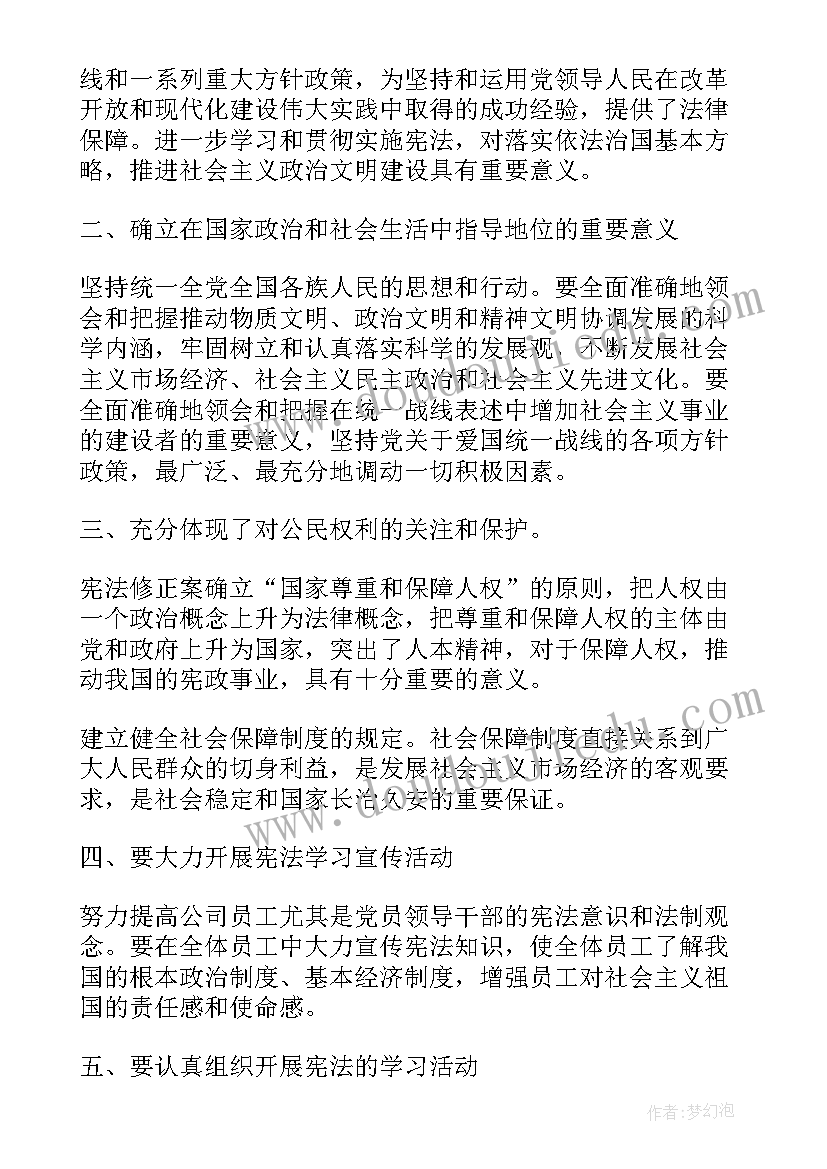 线和一系列重大方针政策，为坚持和运用党领导人民在改革开放和现代化建设伟大实践中取得的成功经验，提供了法律保障。进一步学习和贯彻实施宪法，对落实依法治国基本方略，推进社会主义政治文明建设具有重要意义。

二、确立在国家政治和社会生活中指导地位的重要意义

坚持统一全党全国各族人民的思想和行动。要全面准确地领会和把握推动物质文明、政治文明和精神文明协调发展的科学内涵，牢固树立和认真落实科学的发展观，不断发展社会主义市场经济、社会主义民主政治和社会主义先进文化。要全面准确地领会和把握在统一战线表述中增加社会主义事业的建设者的重要意义，坚持党关于爱国统一战线的各项方针政策，最广泛、最充分地调动一切积极因素。

三、充分体现了对公民权利的关注和保护。

宪法修正案确立“国家尊重和保障人权”的原则，把人权由一个政治概念上升为法律概念，把尊重和保障人权的主体由党和政府上升为国家，突出了人本精神，对于保障人权，推动我国的宪政事业，具有十分重要的意义。

建立健全社会保障制度的规定。社会保障制度直接关系到广大人民群众的切身利益，是发展社会主义市场经济的客观要求，是社会稳定和国家长治久安的重要保证。

四、要大力开展宪法学习宣传活动

努力提高公司员工尤其是党员领导干部的宪法意识和法制观念。要在全体员工中大力宣传宪法知识，使全体员工了解我国的根本政治制度、基本经济制度，增强员工对社会主义祖国的责任感和使命感。

五、要认真组织开展宪法的学习活动

作者:梦幻泡